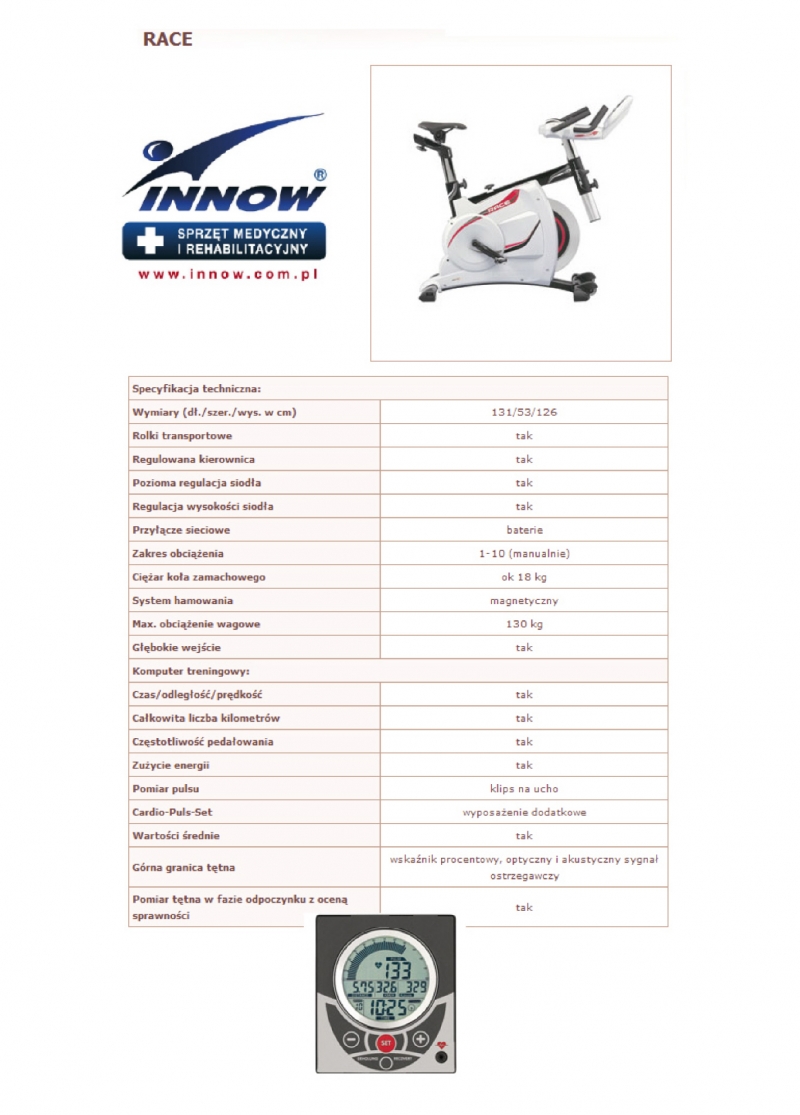 RACE

INNOW®
SPRZĘT MEDYCZNY I REHABILITACYJNY
www.innow.com.pl

RACE

| Specyfikacja techniczna: | |
|---|---|
| Wymiary (dł./szer./wys. w cm) | 131/53/126 |
| Rolki transportowe | tak |
| Regulowana kierownica | tak |
| Pozioma regulacja siodła | tak |
| Regulacja wysokości siodła | tak |
| Przyłącze sieciowe | baterie |
| Zakres obciążenia | 1-10 (manualnie) |
| Ciężar koła zamachowego | ok 18 kg |
| System hamowania | magnetyczny |
| Max. obciążenie wagowe | 130 kg |
| Głębokie wejście | tak |
| Komputer treningowy: | |
| Czas/odległość/prędkość | tak |
| Całkowita liczba kilometrów | tak |
| Częstotliwość pedałowania | tak |
| Zużycie energii | tak |
| Pomiar pulsu | klips na ucho |
| Cardio-Puls-Set | wyposażenie dodatkowe |
| Wartości średnie | tak |
| Górna granica tętna | wskaźnik procentowy, optyczny i akustyczny sygnał ostrzegawczy |
| Pomiar tętna w fazie odpoczynku z oceną sprawności | tak |

133
575326 329
1025
SET